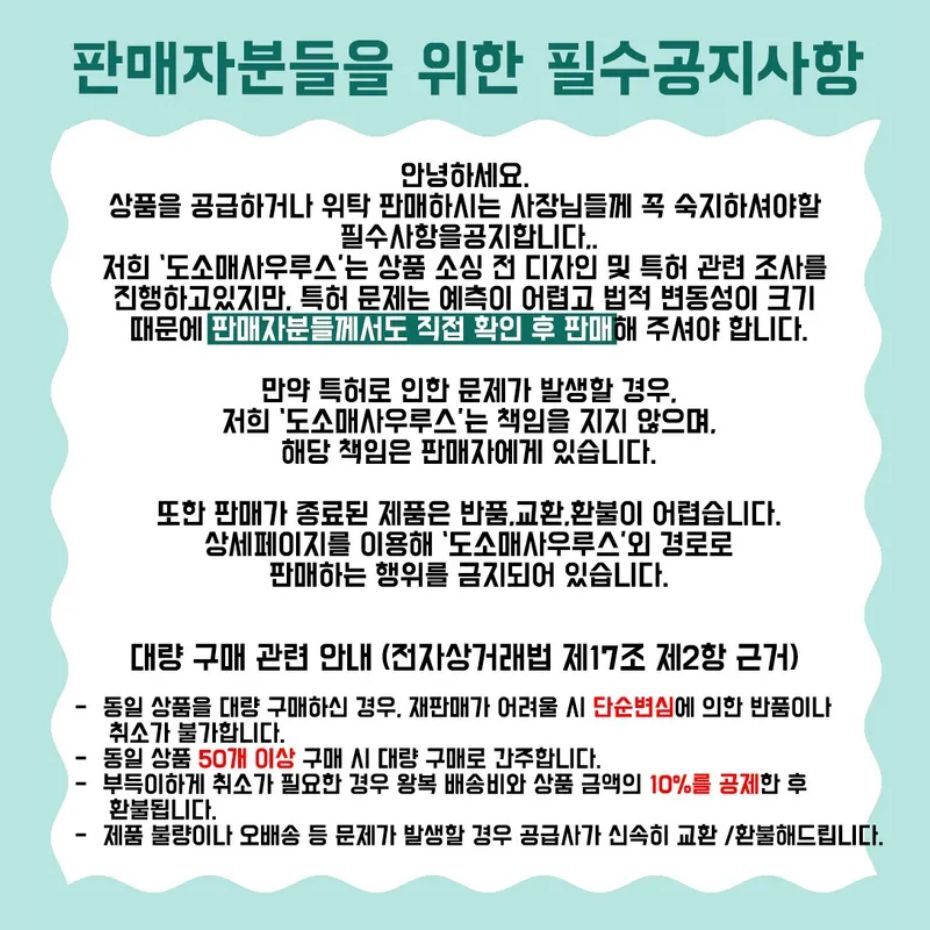 판매자분들을 위한 필수공지사항

안녕하세요.
상품을 공급하거나 위탁 판매하시는 사장님들께 꼭 숙지하셔야할 필수사항을공지합니다..
저희 '도소매사우루스'는 상품 소싱 전 디자인 및 특허 관련 조사를 진행하고있지만, 특허 문제는 예측이 어렵고 법적 변동성이 크기 때문에 판매자분들께서도 직접 확인 후 판매해 주셔야 합니다.

만약 특허로 인한 문제가 발생할 경우,
저희 '도소매사우루스'는 책임을 지지 않으며,
해당 책임은 판매자에게 있습니다.

또한 판매가 종료된 제품은 반품,교환,환불이 어렵습니다.
상세페이지를 이용해 '도소매사우루스'외 경로로
판매하는 행위를 금지되어 있습니다.

대량 구매 관련 안내 (전자상거래법 제17조 제2항 근거)

- 동일 상품을 대량 구매하신 경우, 재판매가 어려울 시 단순변심에 의한 반품이나 취소가 불가합니다.
- 동일 상품 50개 이상 구매 시 대량 구매로 간주합니다.
- 부득이하게 취소가 필요한 경우 왕복 배송비와 상품 금액의 10%를 공제한 후 환불됩니다.
- 제품 불량이나 오배송 등 문제가 발생할 경우 공급사가 신속히 교환 /환불해드립니다.